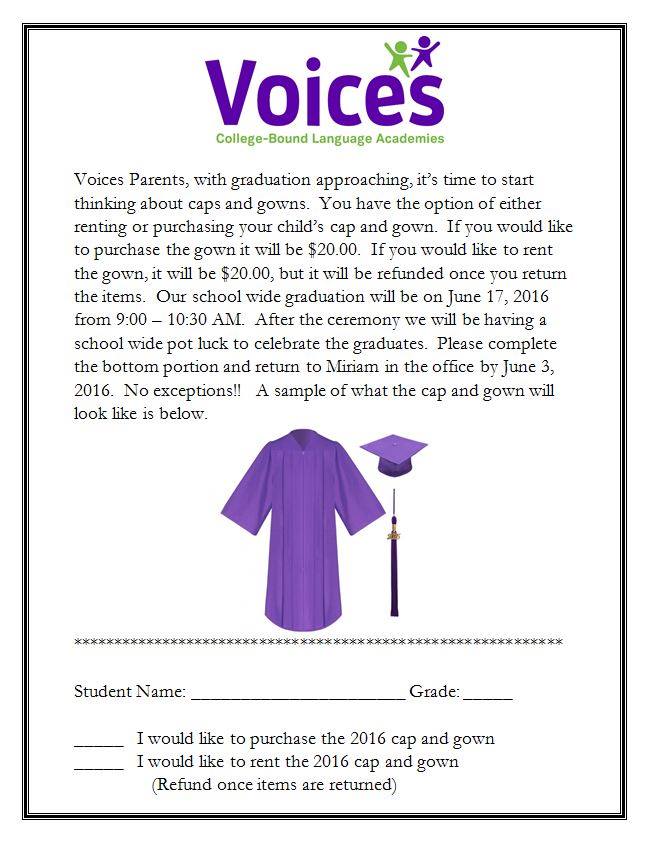 Voices
College-Bound Language Academies

Voices Parents, with graduation approaching, it's time to start thinking about caps and gowns. You have the option of either renting or purchasing your child's cap and gown. If you would like to purchase the gown it will be \$20.00. If you would like to rent the gown, it will be \$20.00, but it will be refunded once you return the items. Our school wide graduation will be on June 17, 2016 from 9:00 – 10:30 AM. After the ceremony we will be having a school wide pot luck to celebrate the graduates. Please complete the bottom portion and return to Miriam in the office by June 3, 2016. No exceptions!! A sample of what the cap and gown will look like is below.

************************************************************

Student Name: ________________________ Grade: ______

______ I would like to purchase the 2016 cap and gown
______ I would like to rent the 2016 cap and gown
(Refund once items are returned)